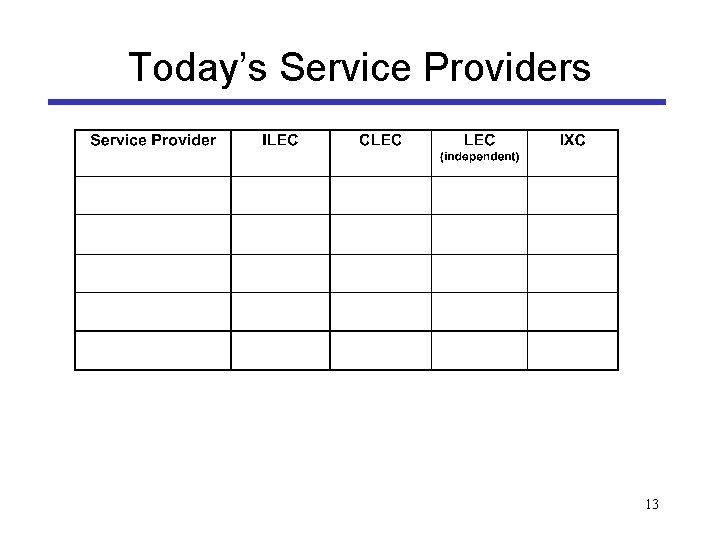 Today's Service Providers

| Service Provider | ILEC | CLEC | LEC (independent) | IXC |
|---|---|---|---|---|
| | | | | |
| | | | | |
| | | | | |
| | | | | |
| | | | | |

13